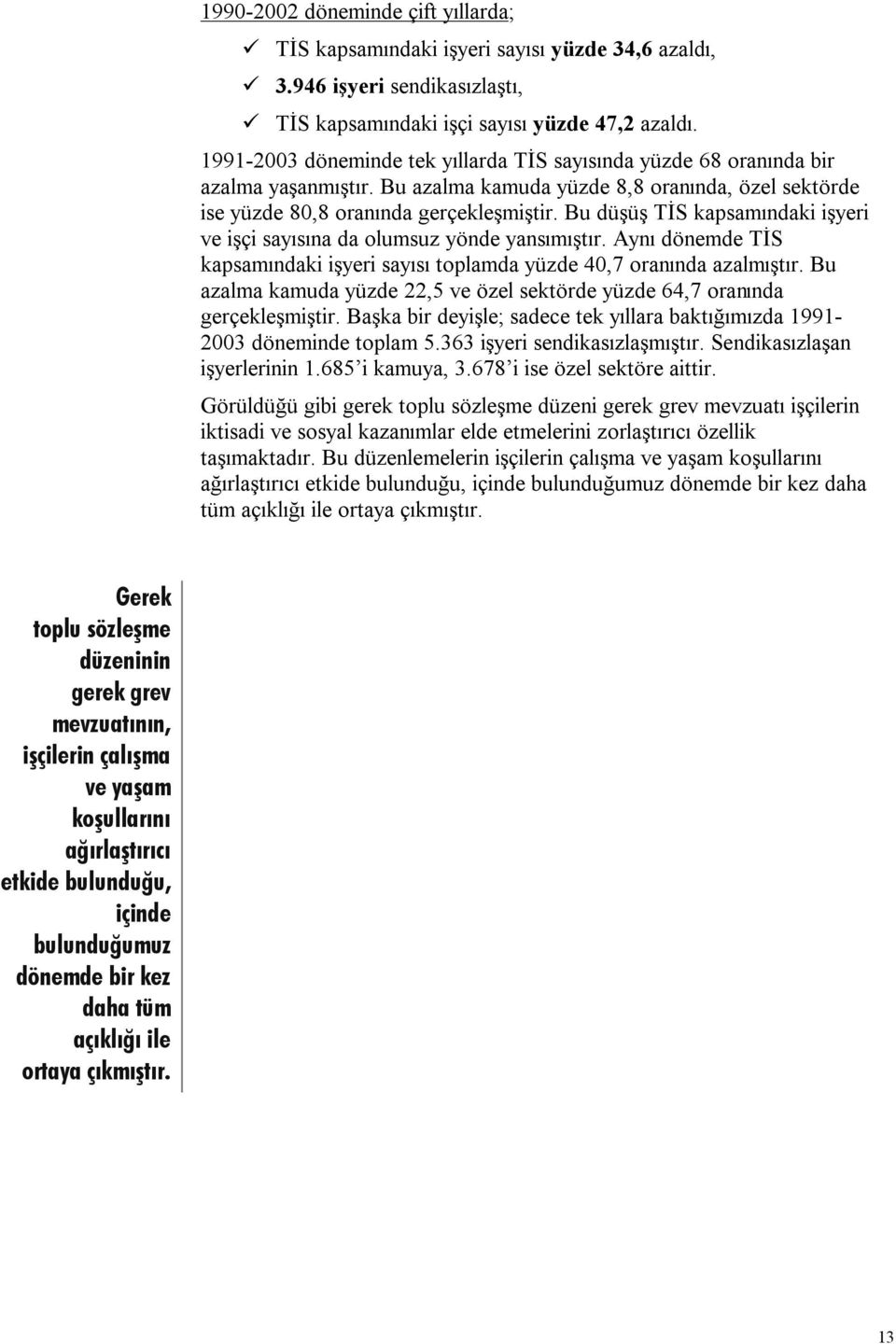 1990-2002 döneminde çift yıllarda;

✓ TİS kapsamındaki işyeri sayısı yüzde 34,6 azaldı,

✓ 3.946 işyeri sendikasızlaştı,

✓ TİS kapsamındaki işçi sayısı yüzde 47,2 azaldı.

1991-2003 döneminde tek yıllarda TİS sayısında yüzde 68 oranında bir azalma yaşanmıştır. Bu azalma kamuda yüzde 8,8 oranında, özel sektörde ise yüzde 80,8 oranında gerçekleşmiştir. Bu düşüş TİS kapsamındaki işyeri ve işçi sayısına da olumsuz yönde yansımıştır. Aynı dönemde TİS kapsamındaki işyeri sayısı toplamda yüzde 40,7 oranında azalmıştır. Bu azalma kamuda yüzde 22,5 ve özel sektörde yüzde 64,7 oranında gerçekleşmiştir. Başka bir deyişle; sadece tek yıllara baktığımızda 1991-2003 döneminde toplam 5.363 işyeri sendikasızlaşmıştır. Sendikasızlaşan işyerlerinin 1.685'i kamuya, 3.678'i ise özel sektöre aittir.

Görüldüğü gibi gerek toplu sözleşme düzeni gerek grev mevzuatı işçilerin iktisadi ve sosyal kazanımlar elde etmelerini zorlaştırıcı özellik taşımaktadır. Bu düzenlemelerin işçilerin çalışma ve yaşam koşullarını ağırlaştırıcı etkide bulunduğu, içinde bulunduğumuz dönemde bir kez daha tüm açıklığı ile ortaya çıkmıştır.

Gerek toplu sözleşme düzeninin gerek grev mevzuatının, işçilerin çalışma ve yaşam koşullarını ağırlaştırıcı etkide bulunduğu, içinde bulunduğumuz dönemde bir kez daha tüm açıklığı ile ortaya çıkmıştır.

13